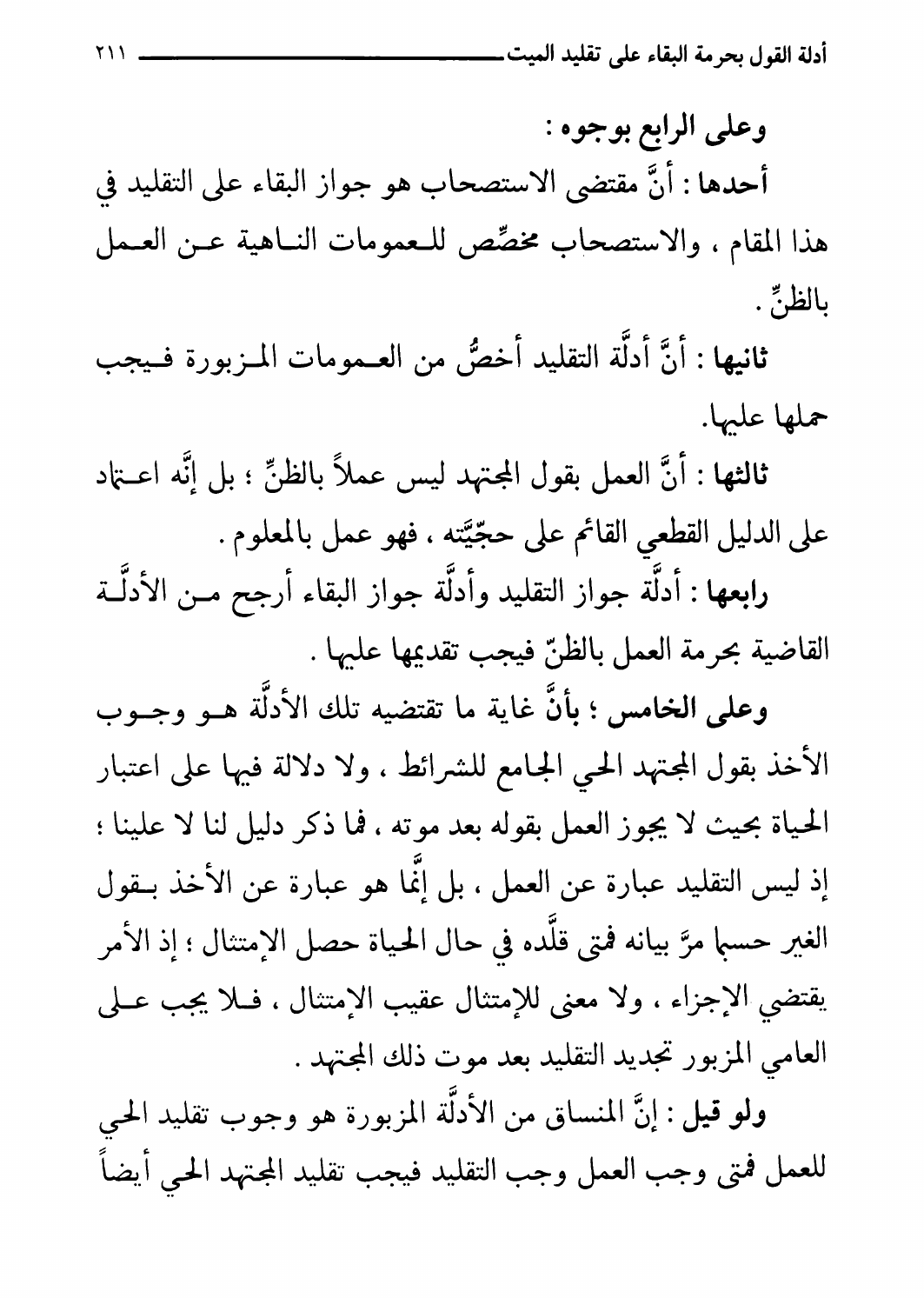 أدلة القول بحرمة البقاء على تقليد الميت ٢١١

وعلى الرابع بوجوه :

أحدها : أنَّ مقتضى الاستصحاب هو جواز البقاء على التقليد في هذا المقام ، والاستصحاب مخصِّص للعمومات الناهية عن العمل بالظنِّ .

ثانيها : أنَّ أدلَّة التقليد أخصُّ من العمومات المزبورة فيجب حملها عليها.

ثالثها : أنَّ العمل بقول المجتهد ليس عملاً بالظنِّ ؛ بل إنَّه اعتماد على الدليل القطعي القائم على حجّيَّته ، فهو عمل بالمعلوم .

رابعها : أدلَّة جواز التقليد وأدلَّة جواز البقاء أرجح من الأدلَّة القاضية بحرمة العمل بالظنّ فيجب تقديمها عليها .

وعلى الخامس ؛ بأنَّ غاية ما تقتضيه تلك الأدلَّة هو وجوب الأخذ بقول المجتهد الحي الجامع للشرائط ، ولا دلالة فيها على اعتبار الحياة بحيث لا يجوز العمل بقوله بعد موته ، فما ذكر دليل لنا لا علينا ؛ إذ ليس التقليد عبارة عن العمل ، بل إنَّما هو عبارة عن الأخذ بقول الغير حسبما مرَّ بيانه فمتى قلَّده في حال الحياة حصل الإمتثال ؛ إذ الأمر يقتضي الإجزاء ، ولا معنى للإمتثال عقيب الإمتثال ، فلا يجب على العامي المزبور تجديد التقليد بعد موت ذلك المجتهد .

ولو قيل : إنَّ المنساق من الأدلَّة المزبورة هو وجوب تقليد الحي للعمل فمتى وجب العمل وجب التقليد فيجب تقليد المجتهد الحي أيضاً